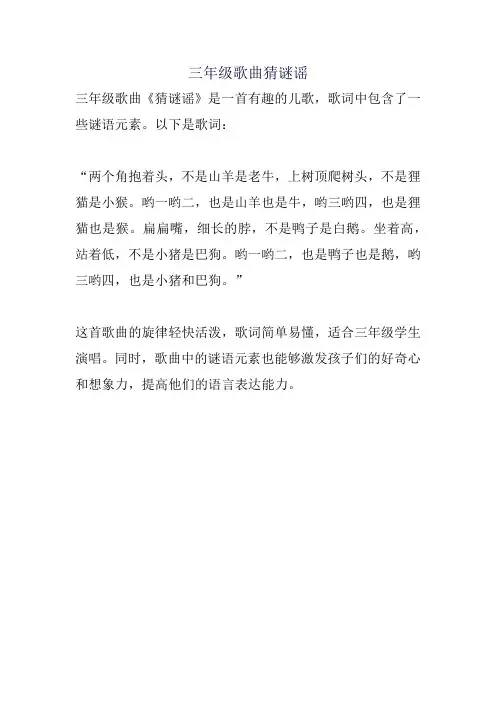 三年级歌曲猜谜谣

三年级歌曲《猜谜谣》是一首有趣的儿歌，歌词中包含了一些谜语元素。以下是歌词：

“两个角抱着头，不是山羊是老牛，上树顶爬树头，不是狸猫是小猴。哟一哟二，也是山羊也是牛，哟三哟四，也是狸猫也是猴。扁扁嘴，细长的脖，不是鸭子是白鹅。坐着高，站着低，不是小猪是巴狗。哟一哟二，也是鸭子也是鹅，哟三哟四，也是小猪和巴狗。”

这首歌曲的旋律轻快活泼，歌词简单易懂，适合三年级学生演唱。同时，歌曲中的谜语元素也能够激发孩子们的好奇心和想象力，提高他们的语言表达能力。